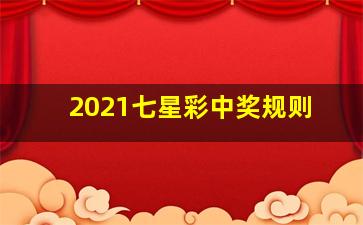 2021七星彩中奖规则